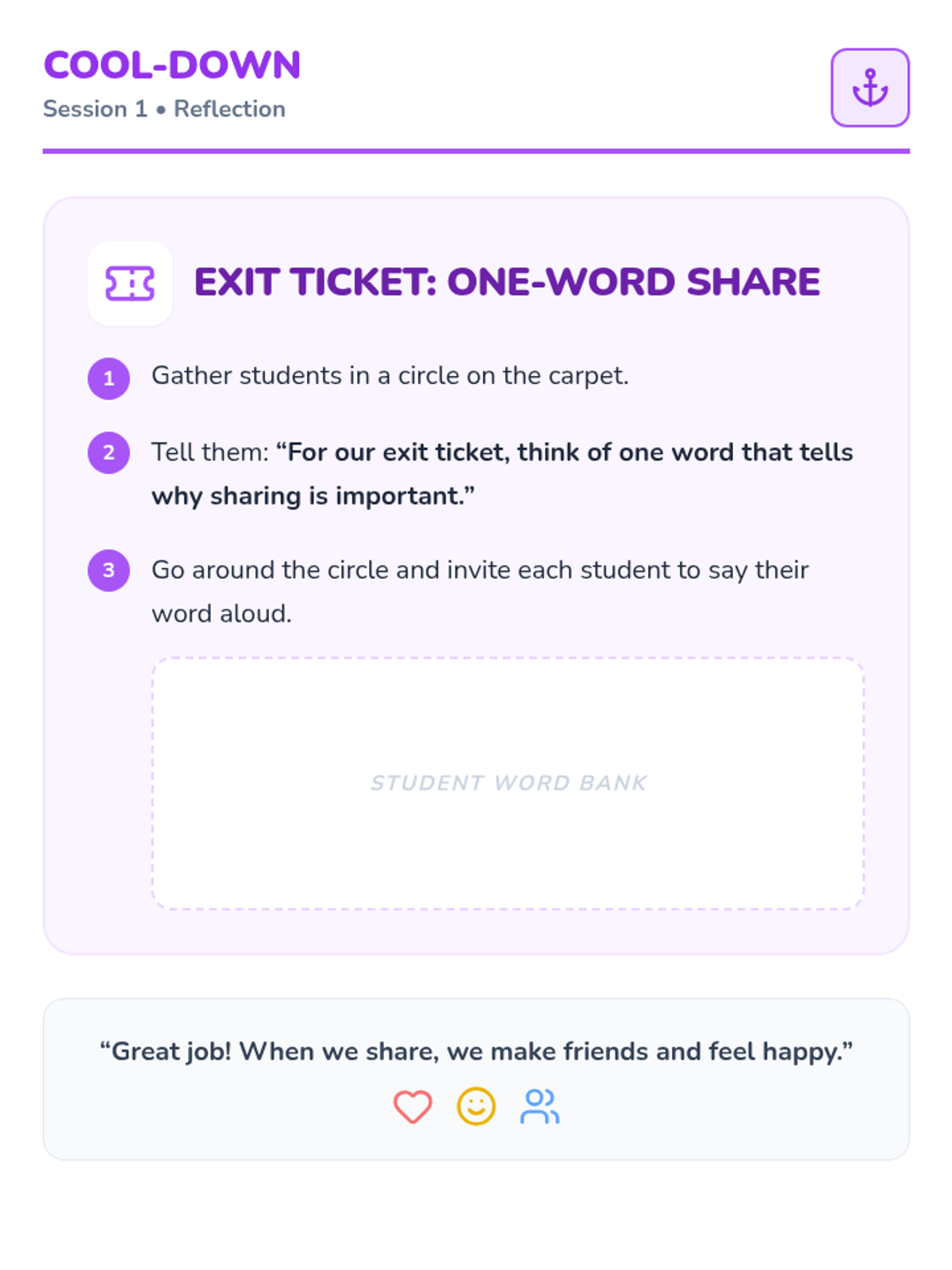 COOL-DOWN
Session 1 • Reflection

EXIT TICKET: ONE-WORD SHARE

1 Gather students in a circle on the carpet.

2 Tell them: "For our exit ticket, think of one word that tells why sharing is important."

3 Go around the circle and invite each student to say their word aloud.

STUDENT WORD BANK

"Great job! When we share, we make friends and feel happy."